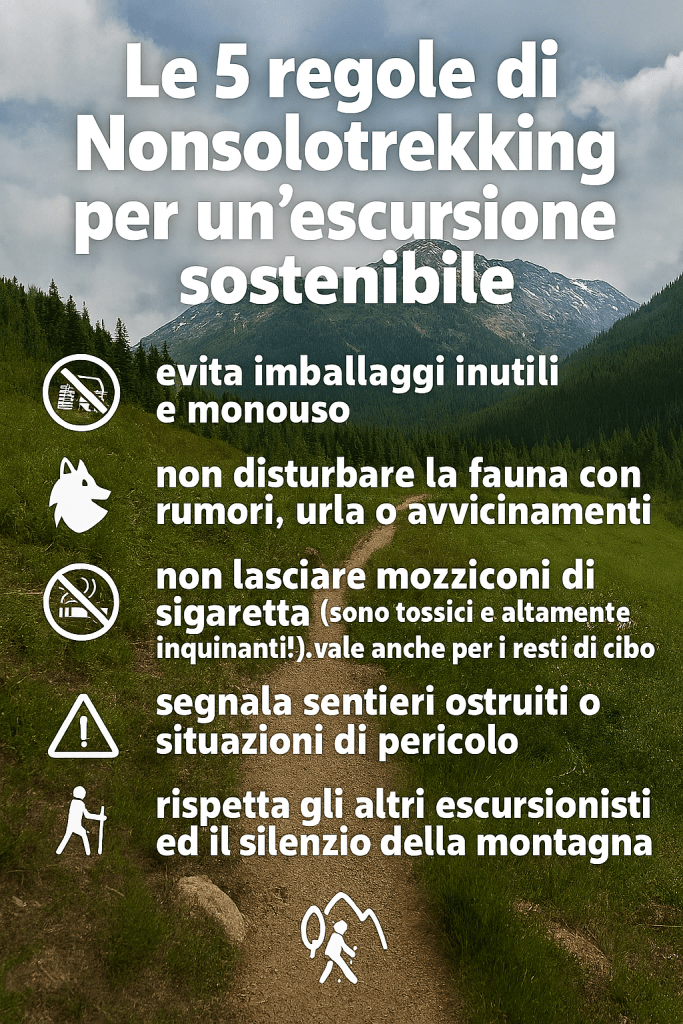 Le 5 regole di Nonsolotrekking per un'escursione sostenibile

evita imballaggi inutili e monouso

non disturbare la fauna con rumori, urla o avvicinamenti

non lasciare mozziconi di sigaretta (sono tossici e altamente inquinanti!).vale anche per i resti di cibo

segnala sentieri ostruiti o situazioni di pericolo

rispetta gli altri escursionisti ed il silenzio della montagna